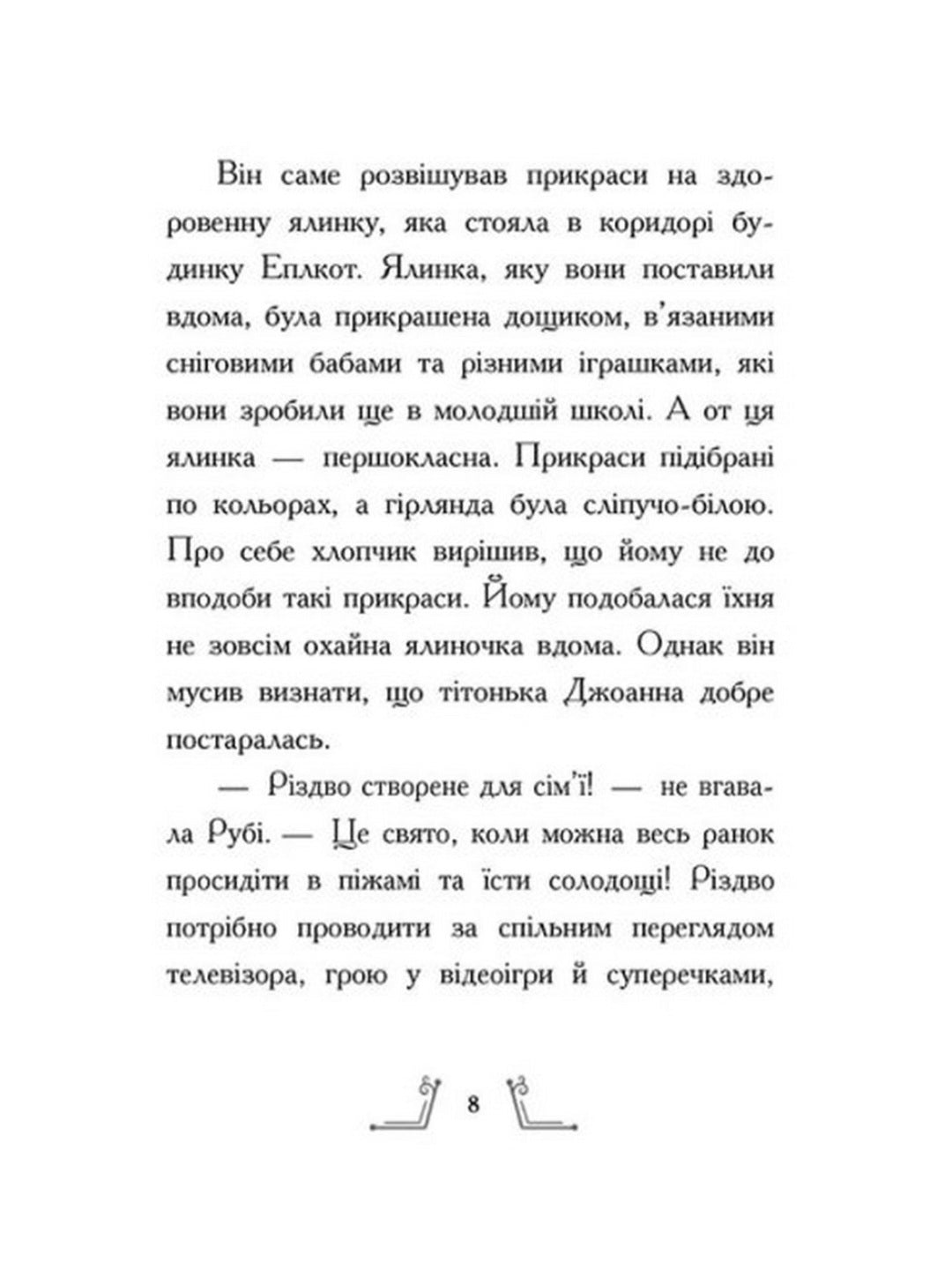 Він саме розвішував прикраси на здоровенну ялинку, яка стояла в коридорі будинку Еплкот. Ялинка, яку вони поставили вдома, була прикрашена дощиком, в'язаними сніговими бабами та різними іграшками, які вони зробили ще в молодшій школі. А от ця ялинка — першокласна. Прикраси підібрані по кольорах, а гірлянда була сліпучо-білою. Про себе хлопчик вирішив, що йому не до вподоби такі прикраси. Йому подобалася їхня не зовсім охайна ялиночка вдома. Однак він мусив визнати, що тітонька Джоанна добре постаралась.

— Різдво створене для сім'ї! — не вгавала Рубі. — Це свято, коли можна весь ранок просидіти в піжамі та їсти солодощі! Різдво потрібно проводити за спільним переглядом телевізора, грою у відеоігри й суперечками,

8